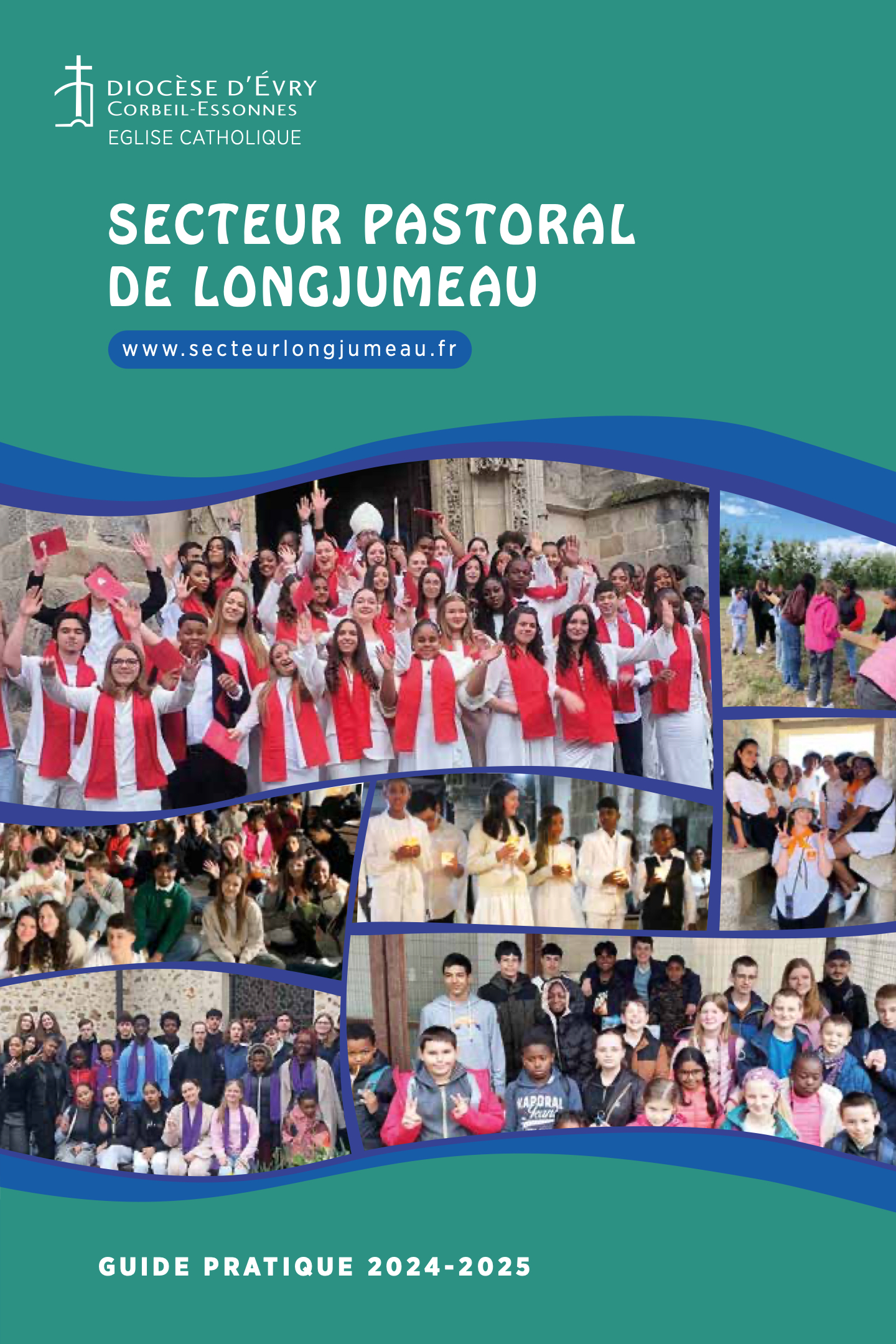 DIOCÈSE D'ÉVRY
CORBEIL-ESSONNES
EGLISE CATHOLIQUE

SECTEUR PASTORAL DE LONGJUMEAU

www.secteurlongjumeau.fr

KAPORAL

GUIDE PRATIQUE 2024-2025